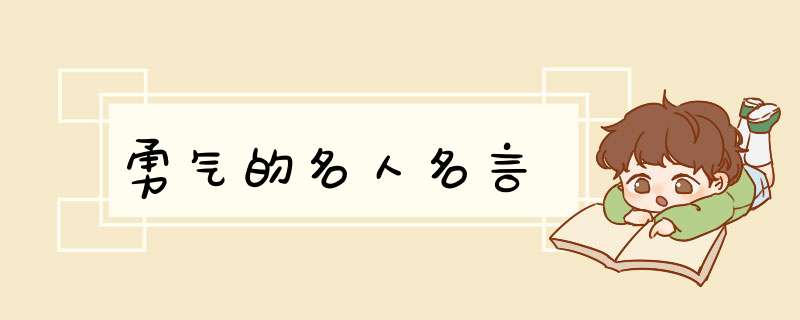 勇气的名人名言